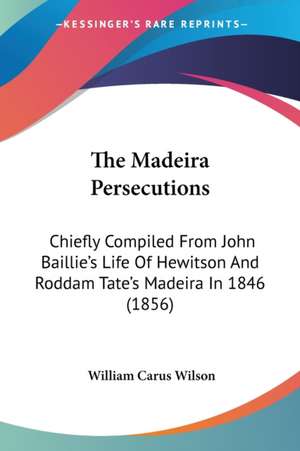 —KESSINGER'S RARE REPRINTS—

The Madeira Persecutions

Chiefly Compiled From John Baillie's Life Of Hewitson And Roddam Tate's Madeira In 1846 (1856)

William Carus Wilson